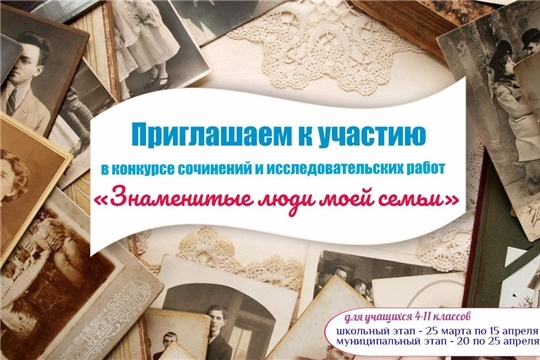 Приглашаем к участию
в конкурсе сочинений и исследовательских работ
«Знаменитые люди моей семьи»

для учащихся 4-11 классов
школьный этап - 25 марта по 15 апреля
муниципальный этап - 20 по 25 апреля